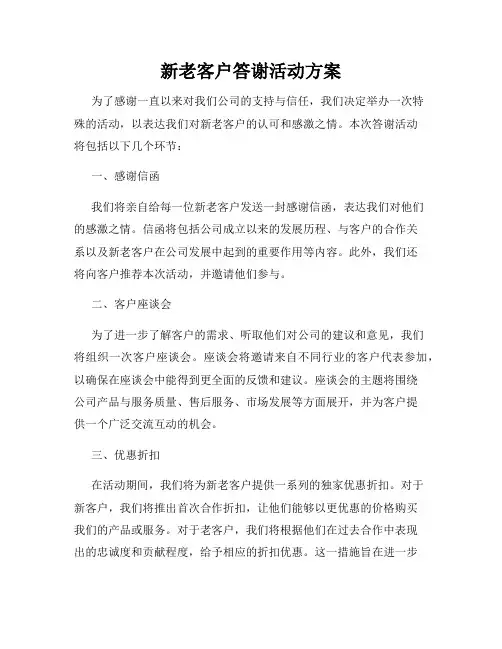 新老客户答谢活动方案

为了感谢一直以来对我们公司的支持与信任，我们决定举办一次特殊的活动，以表达我们对新老客户的认可和感激之情。本次答谢活动将包括以下几个环节：

一、感谢信函

我们将亲自给每一位新老客户发送一封感谢信函，表达我们对他们的感激之情。信函将包括公司成立以来的发展历程、与客户的合作关系以及新老客户在公司发展中起到的重要作用等内容。此外，我们还将向客户推荐本次活动，并邀请他们参与。

二、客户座谈会

为了进一步了解客户的需求、听取他们对公司的建议和意见，我们将组织一次客户座谈会。座谈会将邀请来自不同行业的客户代表参加，以确保在座谈会中能得到更全面的反馈和建议。座谈会的主题将围绕公司产品与服务质量、售后服务、市场发展等方面展开，并为客户提供一个广泛交流互动的机会。

三、优惠折扣

在活动期间，我们将为新老客户提供一系列的独家优惠折扣。对于新客户，我们将推出首次合作折扣，让他们能够以更优惠的价格购买我们的产品或服务。对于老客户，我们将根据他们在过去合作中表现出的忠诚度和贡献程度，给予相应的折扣优惠。这一措施旨在进一步